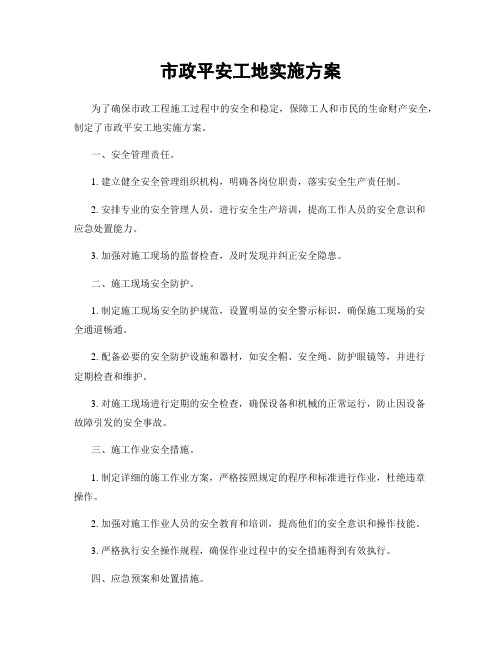 市政平安工地实施方案

为了确保市政工程施工过程中的安全和稳定，保障工人和市民的生命财产安全，制定了市政平安工地实施方案。

一、安全管理责任。

1. 建立健全安全管理组织机构，明确各岗位职责，落实安全生产责任制。

2. 安排专业的安全管理人员，进行安全生产培训，提高工作人员的安全意识和应急处置能力。

3. 加强对施工现场的监督检查，及时发现并纠正安全隐患。

二、施工现场安全防护。

1. 制定施工现场安全防护规范，设置明显的安全警示标识，确保施工现场的安全通道畅通。

2. 配备必要的安全防护设施和器材，如安全帽、安全绳、防护眼镜等，并进行定期检查和维护。

3. 对施工现场进行定期的安全检查，确保设备和机械的正常运行，防止因设备故障引发的安全事故。

三、施工作业安全措施。

1. 制定详细的施工作业方案，严格按照规定的程序和标准进行作业，杜绝违章操作。

2. 加强对施工作业人员的安全教育和培训，提高他们的安全意识和操作技能。

3. 严格执行安全操作规程，确保作业过程中的安全措施得到有效执行。

四、应急预案和处置措施。